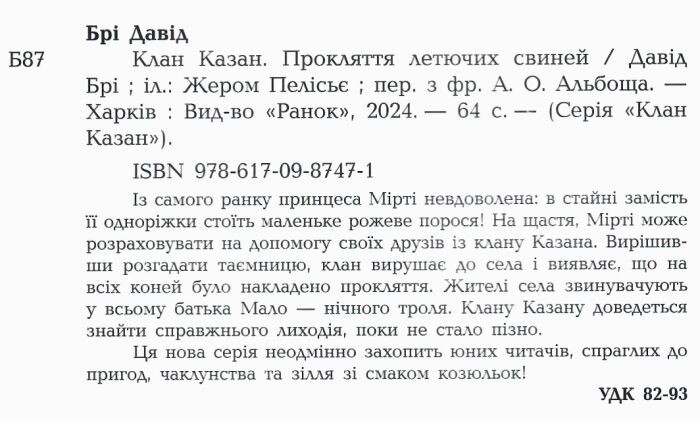 Брі Давід

Б87 Клан Казан. Прокляття летючих свиней / Давід Брі ; іл.: Жером Пелісьє ; пер. з фр. А. О. Альбоща. — Харків : Вид-во «Ранок», 2024. — 64 с. –- (Серія «Клан Казан»).

ISBN 978-617-09-8747-1

Із самого ранку принцеса Мірті невдоволена: в стайні замість її одноріжки стоїть маленьке рожеве порося! На щастя, Мірті може розраховувати на допомогу своїх друзів із клану Казана. Вирішивши розгадати таємницю, клан вирушає до села і виявляє, що на всіх коней було накладено прокляття. Жителі села звинувачують у всьому батька Мало — нічного троля. Клану Казану доведеться знайти справжнього лиходія, поки не стало пізно.

Ця нова серія неодмінно захопить юних читачів, спраглих до пригод, чаклунства та зілля зі смаком козюльок!

УДК 82-93